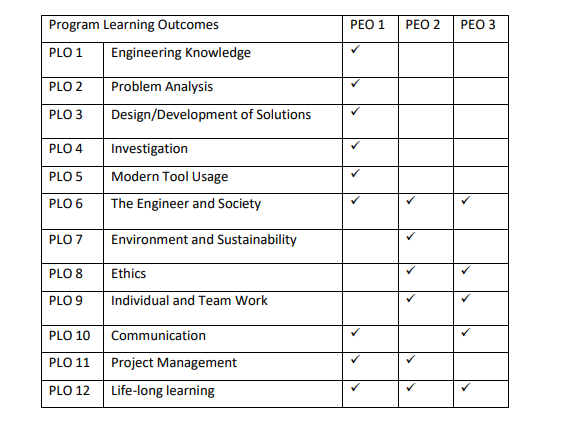 | Program Learning Outcomes | | PEO 1 | PEO 2 | PEO 3 |
|---|---|---|---|---|
| PLO 1 | Engineering Knowledge | ✓ | | |
| PLO 2 | Problem Analysis | ✓ | | |
| PLO 3 | Design/Development of Solutions | ✓ | | |
| PLO 4 | Investigation | ✓ | | |
| PLO 5 | Modern Tool Usage | ✓ | | |
| PLO 6 | The Engineer and Society | ✓ | ✓ | ✓ |
| PLO 7 | Environment and Sustainability | | ✓ | |
| PLO 8 | Ethics | | ✓ | ✓ |
| PLO 9 | Individual and Team Work | | ✓ | ✓ |
| PLO 10 | Communication | ✓ | | ✓ |
| PLO 11 | Project Management | ✓ | ✓ | |
| PLO 12 | Life-long learning | ✓ | ✓ | ✓ |